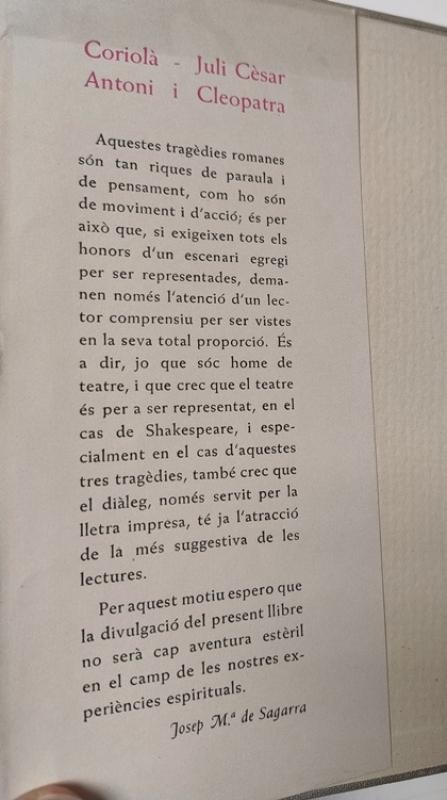 Coriolà - Juli Cèsar
Antoni i Cleopatra

Aquestes tragèdies romanes són tan riques de paraula i de pensament, com ho són de moviment i d'acció; és per això que, si exigeixen tots els honors d'un escenari egregi per ser representades, demanen només l'atenció d'un lector comprensiu per ser vistes en la seva total proporció. És a dir, jo que sóc home de teatre, i que crec que el teatre és per a ser representat, en el cas de Shakespeare, i especialment en el cas d'aquestes tres tragèdies, també crec que el diàleg, només servit per la lletra impresa, té ja l'atracció de la més suggestiva de les lectures.

Per aquest motiu espero que la divulgació del present llibre no serà cap aventura estèril en el camp de les nostres experiències espirituals.

Josep M.ª de Sagarra